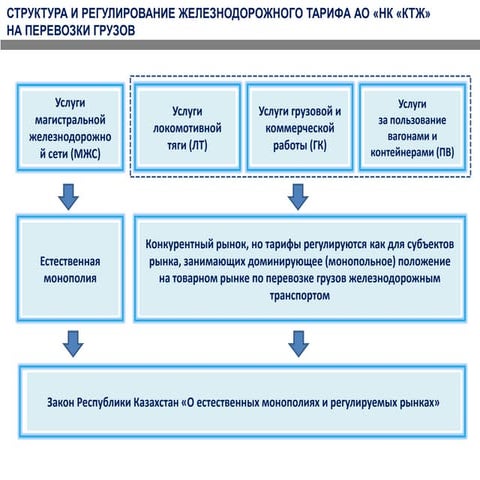 СТРУКТУРА И РЕГУЛИРОВАНИЕ ЖЕЛЕЗНОДОРОЖНОГО ТАРИФА АО «НК «КТЖ» НА ПЕРЕВОЗКИ ГРУЗОВ

Услуги магистральной железнодорожной сети (МЖС)

Услуги локомотивной тяги (ЛТ)

Услуги грузовой и коммерческой работы (ГК)

Услуги за пользование вагонами и контейнерами (ПВ)

Естественная монополия

Конкурентный рынок, но тарифы регулируются как для субъектов рынка, занимающих доминирующее (монопольное) положение на товарном рынке по перевозке грузов железнодорожным транспортом

Закон Республики Казахстан «О естественных монополиях и регулируемых рынках»